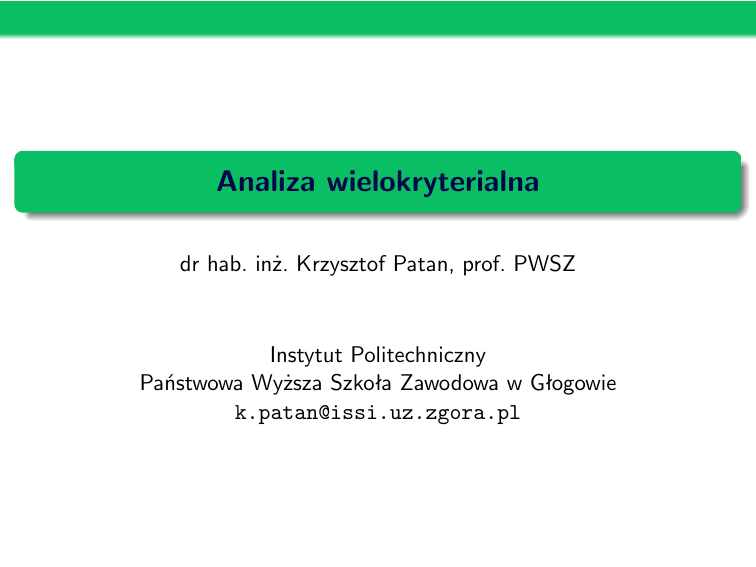 Analiza wielokryterialna

dr hab. inż. Krzysztof Patan, prof. PWSZ

Instytut Politechniczny
Państwowa Wyższa Szkoła Zawodowa w Głogowie
k.patan@issi.uz.zgora.pl